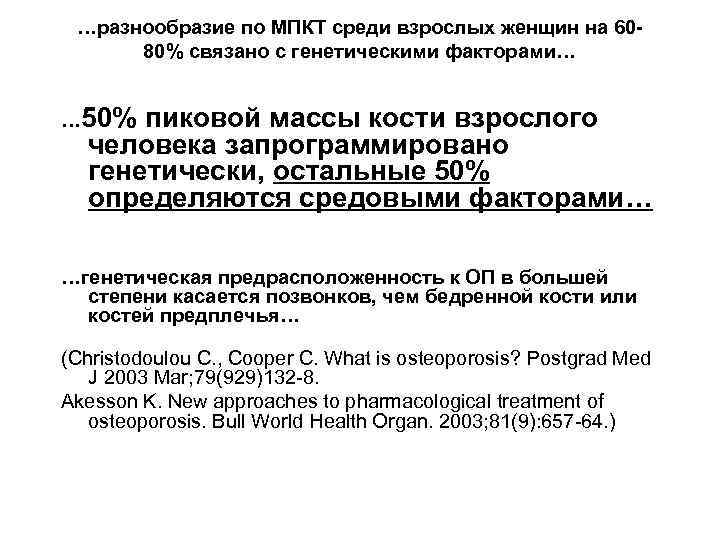 …разнообразие по МПКТ среди взрослых женщин на 60-80% связано с генетическими факторами…

...50% пиковой массы кости взрослого человека запрограммировано генетически, остальные 50% определяются средовыми факторами…

…генетическая предрасположенность к ОП в большей степени касается позвонков, чем бедренной кости или костей предплечья…

(Christodoulou C., Cooper C. What is osteoporosis? Postgrad Med J 2003 Mar;79(929)132-8.
Akesson K. New approaches to pharmacological treatment of osteoporosis. Bull World Health Organ. 2003;81(9):657-64.)